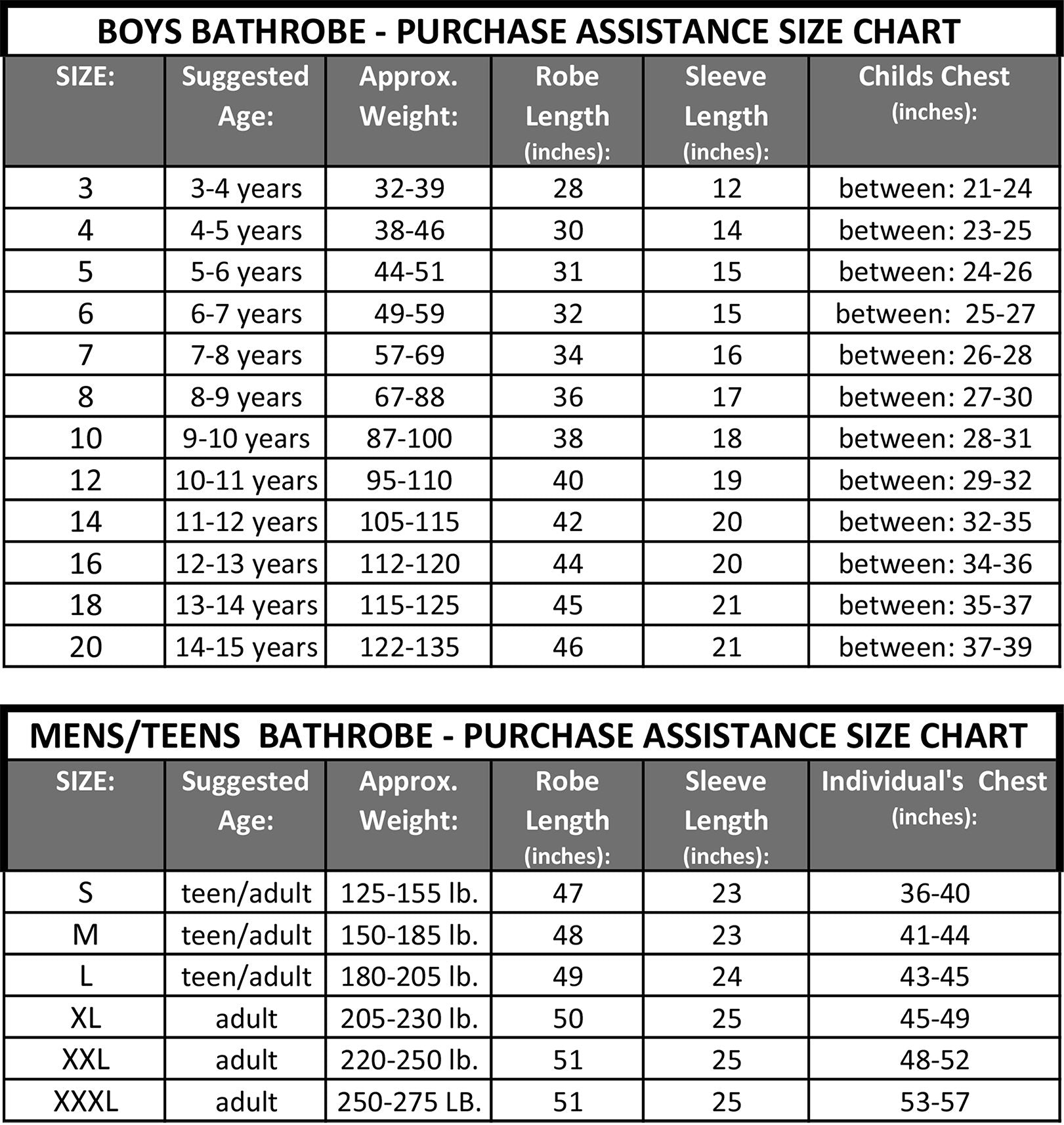 BOYS BATHROBE - PURCHASE ASSISTANCE SIZE CHART

| SIZE: | Suggested Age: | Approx. Weight: | Robe Length (inches): | Sleeve Length (inches): | Childs Chest (inches): |
|---|---|---|---|---|---|
| 3 | 3-4 years | 32-39 | 28 | 12 | between: 21-24 |
| 4 | 4-5 years | 38-46 | 30 | 14 | between: 23-25 |
| 5 | 5-6 years | 44-51 | 31 | 15 | between: 24-26 |
| 6 | 6-7 years | 49-59 | 32 | 15 | between: 25-27 |
| 7 | 7-8 years | 57-69 | 34 | 16 | between: 26-28 |
| 8 | 8-9 years | 67-88 | 36 | 17 | between: 27-30 |
| 10 | 9-10 years | 87-100 | 38 | 18 | between: 28-31 |
| 12 | 10-11 years | 95-110 | 40 | 19 | between: 29-32 |
| 14 | 11-12 years | 105-115 | 42 | 20 | between: 32-35 |
| 16 | 12-13 years | 112-120 | 44 | 20 | between: 34-36 |
| 18 | 13-14 years | 115-125 | 45 | 21 | between: 35-37 |
| 20 | 14-15 years | 122-135 | 46 | 21 | between: 37-39 |

MENS/TEENS BATHROBE - PURCHASE ASSISTANCE SIZE CHART

| SIZE: | Suggested Age: | Approx. Weight: | Robe Length (inches): | Sleeve Length (inches): | Individual's Chest (inches): |
|---|---|---|---|---|---|
| S | teen/adult | 125-155 lb. | 47 | 23 | 36-40 |
| M | teen/adult | 150-185 lb. | 48 | 23 | 41-44 |
| L | teen/adult | 180-205 lb. | 49 | 24 | 43-45 |
| XL | adult | 205-230 lb. | 50 | 25 | 45-49 |
| XXL | adult | 220-250 lb. | 51 | 25 | 48-52 |
| XXXL | adult | 250-275 LB. | 51 | 25 | 53-57 |